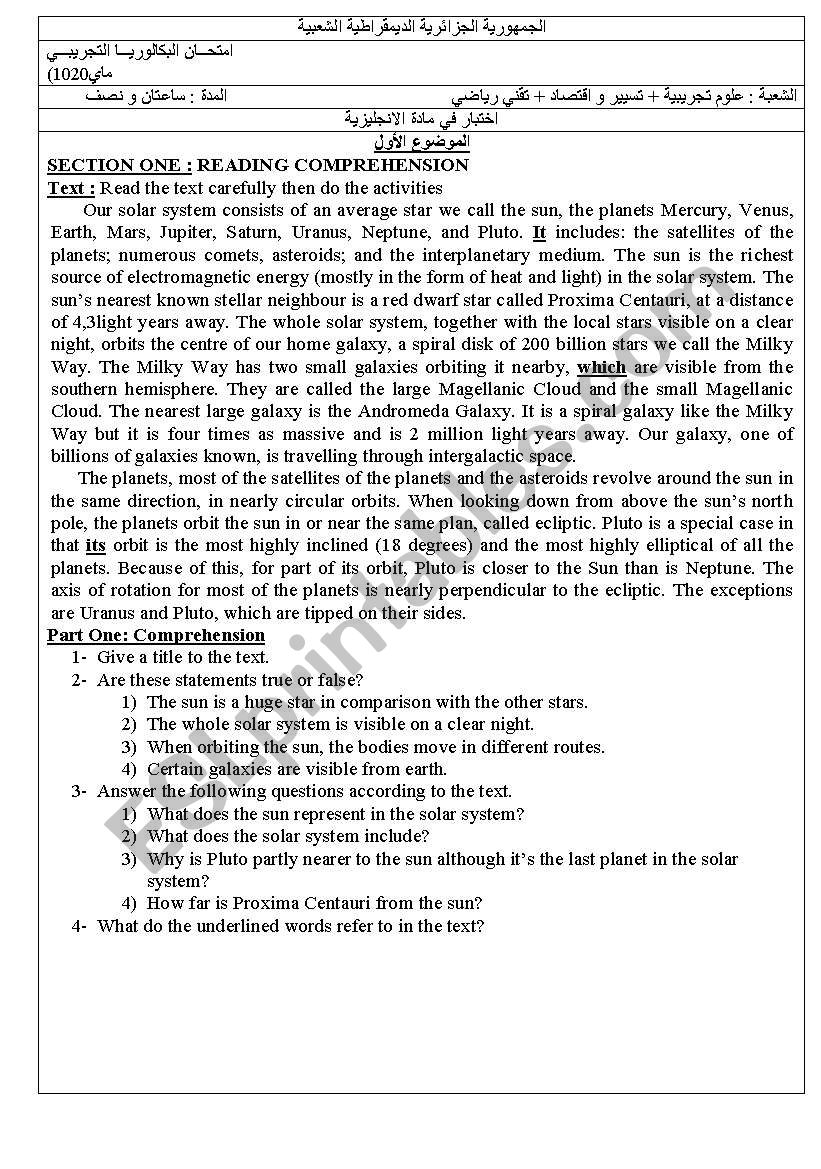 الجمهورية الجزائرية الديمقراطية الشعبية

امتحـان البكالوريـا التجريبـي ماي1020)

الشعبة : علوم تجريبية + تسيير و اقتصاد + تقني رياضي المدة : ساعتان و نصف

اختبار في مادة الانجليزية

الموضوع الأول

SECTION ONE : READING COMPREHENSION

Text : Read the text carefully then do the activities

Our solar system consists of an average star we call the sun, the planets Mercury, Venus, Earth, Mars, Jupiter, Saturn, Uranus, Neptune, and Pluto. It includes: the satellites of the planets; numerous comets, asteroids; and the interplanetary medium. The sun is the richest source of electromagnetic energy (mostly in the form of heat and light) in the solar system. The sun's nearest known stellar neighbour is a red dwarf star called Proxima Centauri, at a distance of 4,3light years away. The whole solar system, together with the local stars visible on a clear night, orbits the centre of our home galaxy, a spiral disk of 200 billion stars we call the Milky Way. The Milky Way has two small galaxies orbiting it nearby, which are visible from the southern hemisphere. They are called the large Magellanic Cloud and the small Magellanic Cloud. The nearest large galaxy is the Andromeda Galaxy. It is a spiral galaxy like the Milky Way but it is four times as massive and is 2 million light years away. Our galaxy, one of billions of galaxies known, is travelling through intergalactic space.

The planets, most of the satellites of the planets and the asteroids revolve around the sun in the same direction, in nearly circular orbits. When looking down from above the sun's north pole, the planets orbit the sun in or near the same plan, called ecliptic. Pluto is a special case in that its orbit is the most highly inclined (18 degrees) and the most highly elliptical of all the planets. Because of this, for part of its orbit, Pluto is closer to the Sun than is Neptune. The axis of rotation for most of the planets is nearly perpendicular to the ecliptic. The exceptions are Uranus and Pluto, which are tipped on their sides.

Part One: Comprehension

1- Give a title to the text.

2- Are these statements true or false?
1) The sun is a huge star in comparison with the other stars.
2) The whole solar system is visible on a clear night.
3) When orbiting the sun, the bodies move in different routes.
4) Certain galaxies are visible from earth.

3- Answer the following questions according to the text.
1) What does the sun represent in the solar system?
2) What does the solar system include?
3) Why is Pluto partly nearer to the sun although it's the last planet in the solar system?
4) How far is Proxima Centauri from the sun?

4- What do the underlined words refer to in the text?

ESLprintables.com